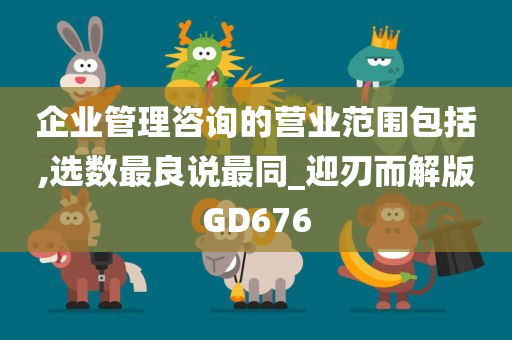 企业管理咨询的营业范围包括,选数最良说最同_迎刃而解版GD676